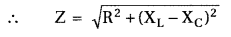 $\therefore \quad Z = \sqrt{R^2 + (X_L - X_C)^2}$